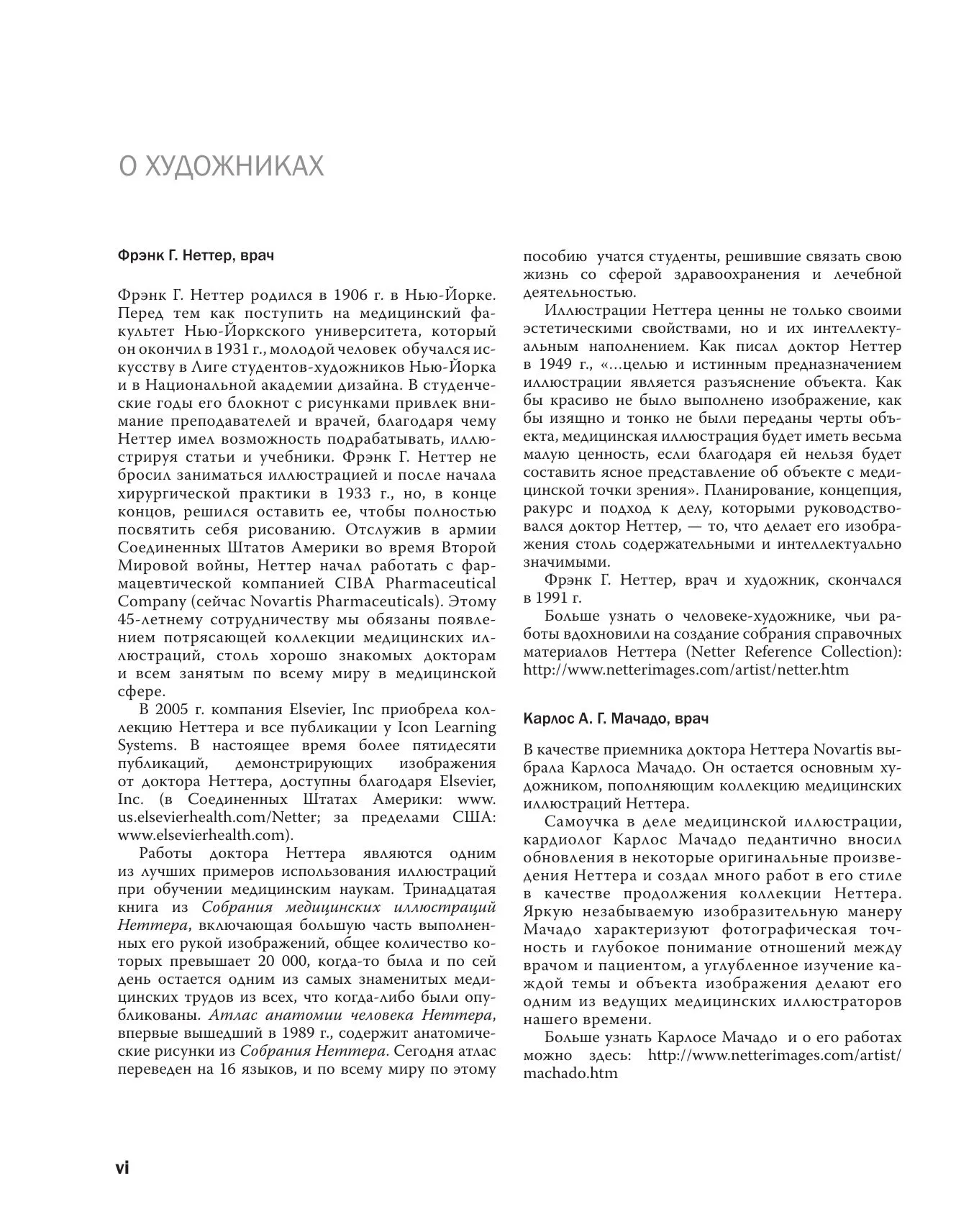 О ХУДОЖНИКАХ

Фрэнк Г. Неттер, врач

Фрэнк Г. Неттер родился в 1906 г. в Нью-Йорке. Перед тем как поступить на медицинский факультет Нью-Йоркского университета, который он окончил в 1931 г., молодой человек обучался искусству в Лиге студентов-художников Нью-Йорка и в Национальной академии дизайна. В студенческие годы его блокнот с рисунками привлек внимание преподавателей и врачей, благодаря чему Неттер имел возможность подрабатывать, иллюстрируя статьи и учебники. Фрэнк Г. Неттер не бросил заниматься иллюстрацией и после начала хирургической практики в 1933 г., но, в конце концов, решился оставить ее, чтобы полностью посвятить себя рисованию. Отслужив в армии Соединенных Штатов Америки во время Второй Мировой войны, Неттер начал работать с фармацевтической компанией CIBA Pharmaceutical Company (сейчас Novartis Pharmaceuticals). Этому 45-летнему сотрудничеству мы обязаны появлением потрясающей коллекции медицинских иллюстраций, столь хорошо знакомых докторам и всем занятым по всему миру в медицинской сфере.

В 2005 г. компания Elsevier, Inc приобрела коллекцию Неттера и все публикации у Icon Learning Systems. В настоящее время более пятидесяти публикаций, демонстрирующих изображения от доктора Неттера, доступны благодаря Elsevier, Inc. (в Соединенных Штатах Америки: www.us.elsevierhealth.com/Netter; за пределами США: www.elsevierhealth.com).

Работы доктора Неттера являются одним из лучших примеров использования иллюстраций при обучении медицинским наукам. Тринадцатая книга из Собрания медицинских иллюстраций Неттера, включающая большую часть выполненных его рукой изображений, общее количество которых превышает 20 000, когда-то была и по сей день остается одним из самых знаменитых медицинских трудов из всех, что когда-либо были опубликованы. Атлас анатомии человека Неттера, впервые вышедший в 1989 г., содержит анатомические рисунки из Собрания Неттера. Сегодня атлас переведен на 16 языков, и по всему миру по этому пособию учатся студенты, решившие связать свою жизнь со сферой здравоохранения и лечебной деятельностью.

Иллюстрации Неттера ценны не только своими эстетическими свойствами, но и их интеллектуальным наполнением. Как писал доктор Неттер в 1949 г., «...целью и истинным предназначением иллюстрации является разъяснение объекта. Как бы красиво не было выполнено изображение, как бы изящно и тонко не были переданы черты объекта, медицинская иллюстрация будет иметь весьма малую ценность, если благодаря ей нельзя будет составить ясное представление об объекте с медицинской точки зрения». Планирование, концепция, ракурс и подход к делу, которыми руководствовался доктор Неттер, — то, что делает его изображения столь содержательными и интеллектуально значимыми.

Фрэнк Г. Неттер, врач и художник, скончался в 1991 г.

Больше узнать о человеке-художнике, чьи работы вдохновили на создание собрания справочных материалов Неттера (Netter Reference Collection): http://www.netterimages.com/artist/netter.htm

Карлос А. Г. Мачадо, врач

В качестве приемника доктора Неттера Novartis выбрала Карлоса Мачадо. Он остается основным художником, пополняющим коллекцию медицинских иллюстраций Неттера.

Самоучка в деле медицинской иллюстрации, кардиолог Карлос Мачадо педантично вносил обновления в некоторые оригинальные произведения Неттера и создал много работ в его стиле в качестве продолжения коллекции Неттера. Яркую незабываемую изобразительную манеру Мачадо характеризуют фотографическая точность и глубокое понимание отношений между врачом и пациентом, а углубленное изучение каждой темы и объекта изображения делают его одним из ведущих медицинских иллюстраторов нашего времени.

Больше узнать Карлосе Мачадо и о его работах можно здесь: http://www.netterimages.com/artist/machado.htm

vi